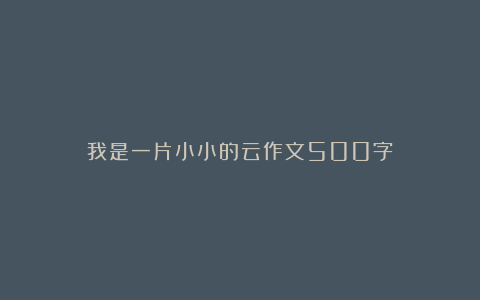 我是一片小小的云作文500字